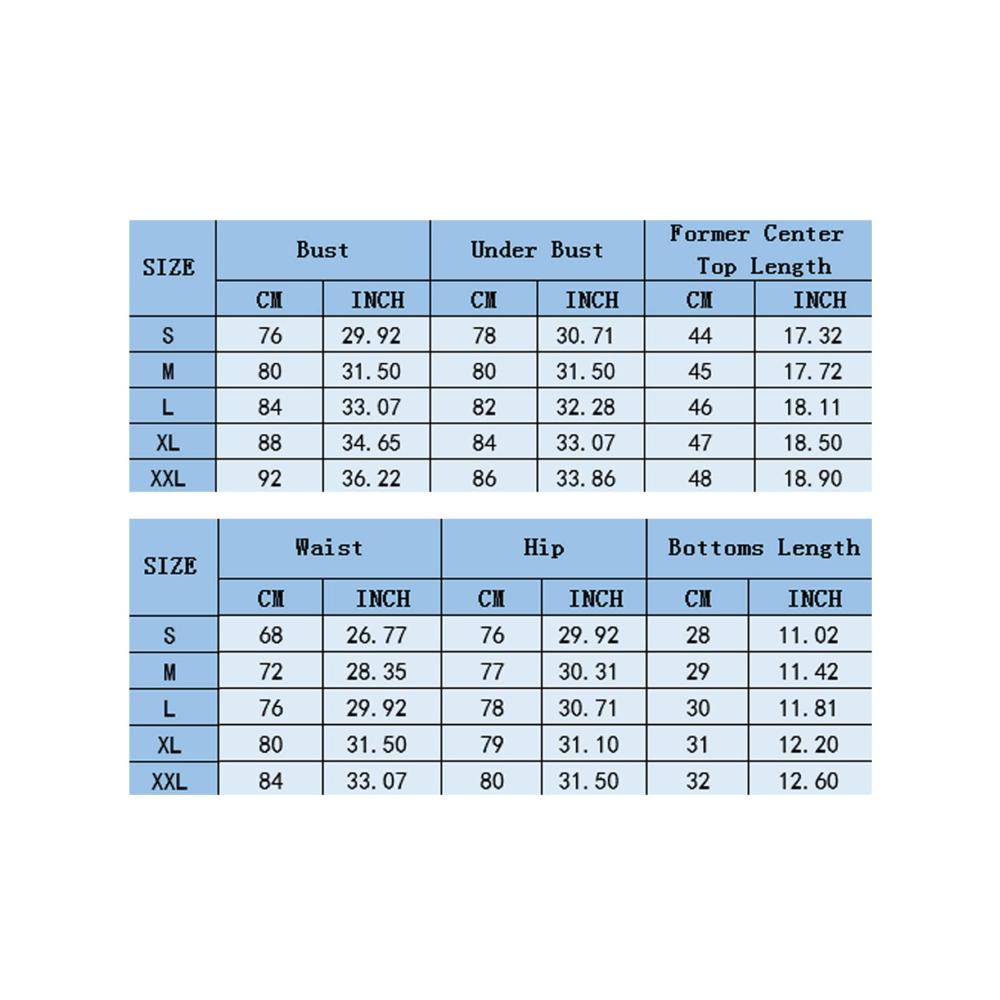 | SIZE | Bust | | Under Bust | | Former Center Top Length | |
|---|---|---|---|---|---|---|
| | CM | INCH | CM | INCH | CM | INCH |
| S | 76 | 29.92 | 78 | 30.71 | 44 | 17.32 |
| M | 80 | 31.50 | 80 | 31.50 | 45 | 17.72 |
| L | 84 | 33.07 | 82 | 32.28 | 46 | 18.11 |
| XL | 88 | 34.65 | 84 | 33.07 | 47 | 18.50 |
| XXL | 92 | 36.22 | 86 | 33.86 | 48 | 18.90 |

| SIZE | Waist | | Hip | | Bottoms Length | |
|---|---|---|---|---|---|---|
| | CM | INCH | CM | INCH | CM | INCH |
| S | 68 | 26.77 | 76 | 29.92 | 28 | 11.02 |
| M | 72 | 28.35 | 77 | 30.31 | 29 | 11.42 |
| L | 76 | 29.92 | 78 | 30.71 | 30 | 11.81 |
| XL | 80 | 31.50 | 79 | 31.10 | 31 | 12.20 |
| XXL | 84 | 33.07 | 80 | 31.50 | 32 | 12.60 |